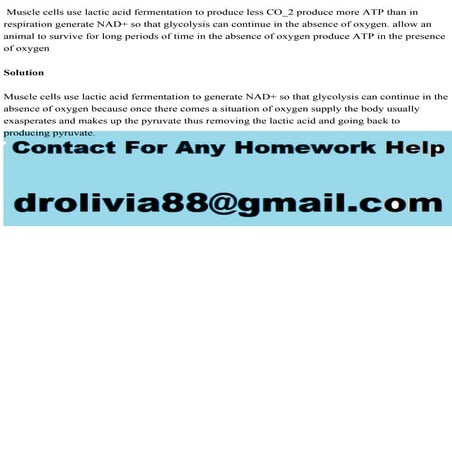 Muscle cells use lactic acid fermentation to produce less CO_2 produce more ATP than in respiration generate NAD+ so that glycolysis can continue in the absence of oxygen. allow an animal to survive for long periods of time in the absence of oxygen produce ATP in the presence of oxygen

Solution

Muscle cells use lactic acid fermentation to generate NAD+ so that glycolysis can continue in the absence of oxygen because once there comes a situation of oxygen supply the body usually exasperates and makes up the pyruvate thus removing the lactic acid and going back to producing pyruvate.

Contact For Any Homework Help

drolivia88@gmail.com